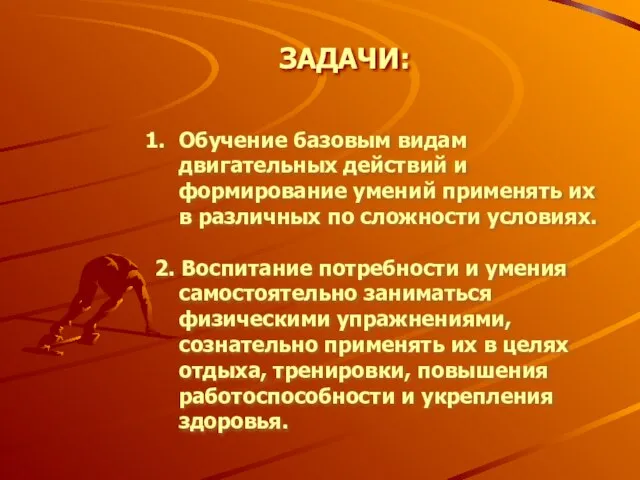 ЗАДАЧИ:

1. Обучение базовым видам двигательных действий и формирование умений применять их в различных по сложности условиях.

2. Воспитание потребности и умения самостоятельно заниматься физическими упражнениями, сознательно применять их в целях отдыха, тренировки, повышения работоспособности и укрепления здоровья.